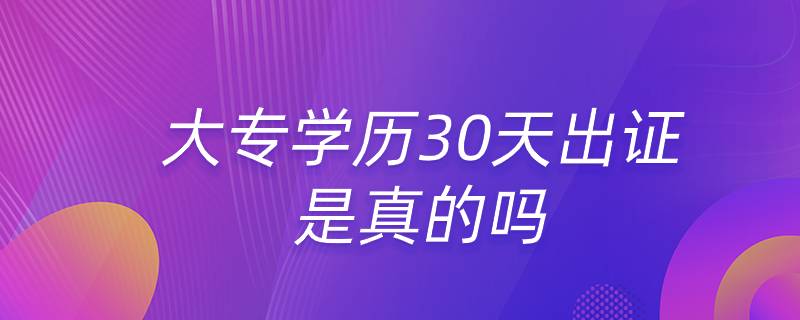 大专学历30天出证
是真的吗